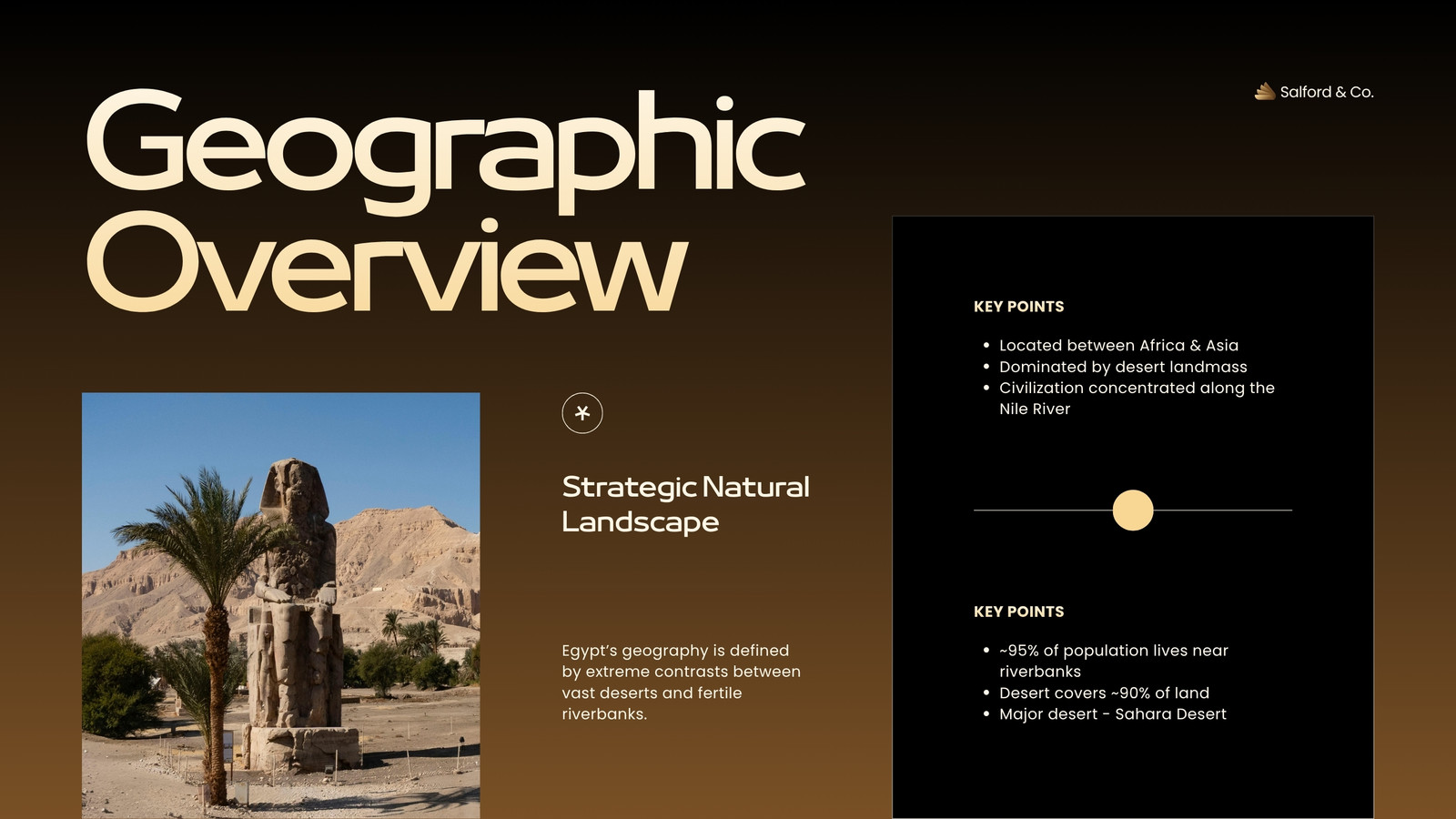 Salford & Co.

Geographic Overview

Strategic Natural Landscape

Egypt's geography is defined by extreme contrasts between vast deserts and fertile riverbanks.

KEY POINTS

• Located between Africa & Asia
• Dominated by desert landmass
• Civilization concentrated along the Nile River

KEY POINTS

• ~95% of population lives near riverbanks
• Desert covers ~90% of land
• Major desert - Sahara Desert